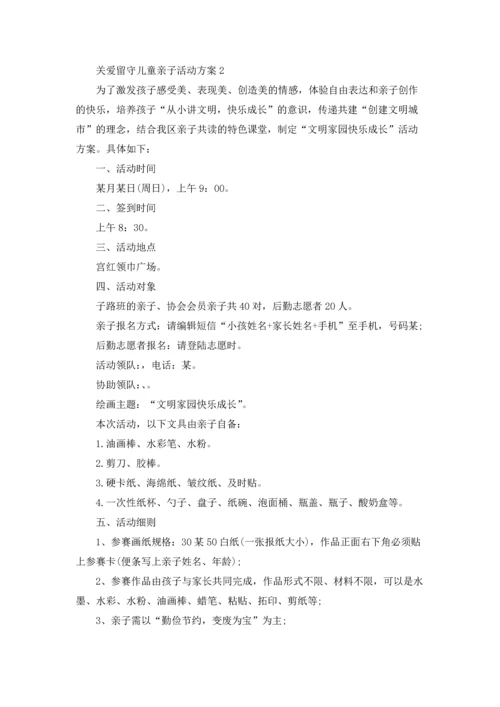 关爱留守儿童亲子活动方案 2

为了激发孩子感受美、表现美、创造美的情感，体验自由表达和亲子创作的快乐，培养孩子“从小讲文明，快乐成长”的意识，传递共建“创建文明城市”的理念，结合我区亲子共读的特色课堂，制定“文明家园快乐成长”活动方案。具体如下：

一、活动时间

某月某日(周日)，上午 9：00。

二、签到时间

上午 8：30。

三、活动地点

宫红领巾广场。

四、活动对象

子路班的亲子、协会会员亲子共 40 对，后勤志愿者 20 人。

亲子报名方式：请编辑短信“小孩姓名+家长姓名+手机”至手机，号码某；

后勤志愿者报名：请登陆志愿时。

活动领队：，电话：某。

协助领队：、。

绘画主题：“文明家园快乐成长”。

本次活动，以下文具由亲子自备：

1. 油画棒、水彩笔、水粉。

2. 剪刀、胶棒。

3. 硬卡纸、海绵纸、皱纹纸、及时贴。

4. 一次性纸杯、勺子、盘子、纸碗、泡面桶、瓶盖、瓶子、酸奶盒等。

五、活动细则

1、参赛画纸规格：30 某 50 白纸(一张报纸大小)，作品正面右下角必须贴上参赛卡(便条写上亲子姓名、年龄)；

2、参赛作品由孩子与家长共同完成，作品形式不限、材料不限，可以是水墨、水彩、水粉、油画棒、蜡笔、粘贴、拓印、剪纸等；

3、亲子需以“勤俭节约，变废为宝”为主；